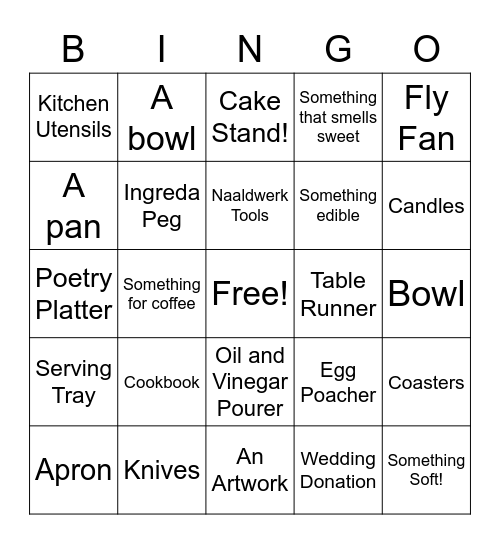 | B | I | N | G | O |
|---|---|---|---|---|
| Kitchen Utensils | A bowl | Cake Stand! | Something that smells sweet | Fly Fan |
| A pan | Ingreda Peg | Naaldwerk Tools | Something edible | Candles |
| Poetry Platter | Something for coffee | Free! | Table Runner | Bowl |
| Serving Tray | Cookbook | Oil and Vinegar Pourer | Egg Poacher | Coasters |
| Apron | Knives | An Artwork | Wedding Donation | Something Soft! |